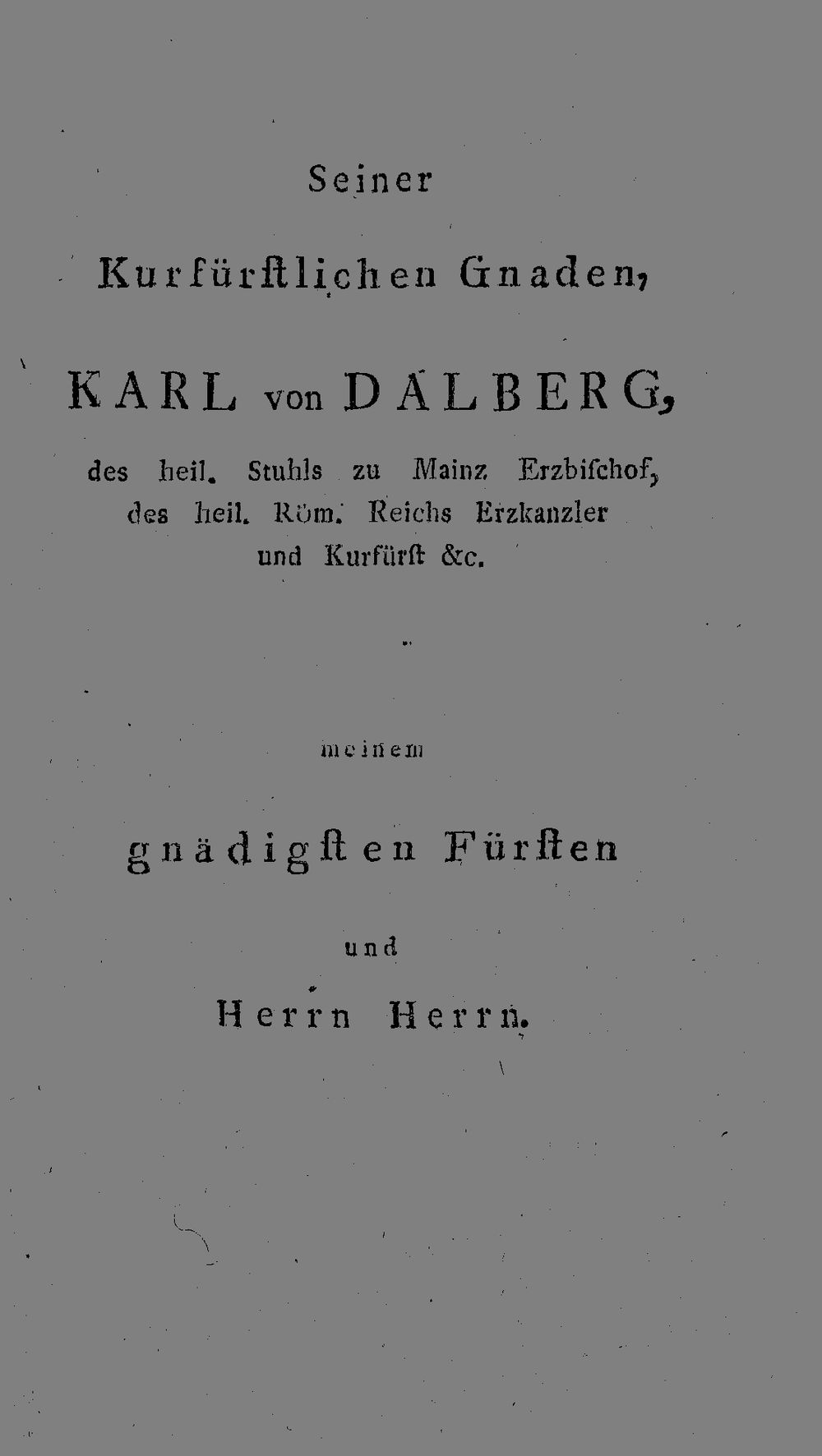 Seiner

Kurfürstlichen Gnaden,

KARL von DALBERG,

des heil. Stuhls zu Mainz Erzbischof, des heil. Röm. Reichs Erzkanzler und Kurfürst &c.

meinem

gnädigsten Fürsten

und

Herrn Herrn.